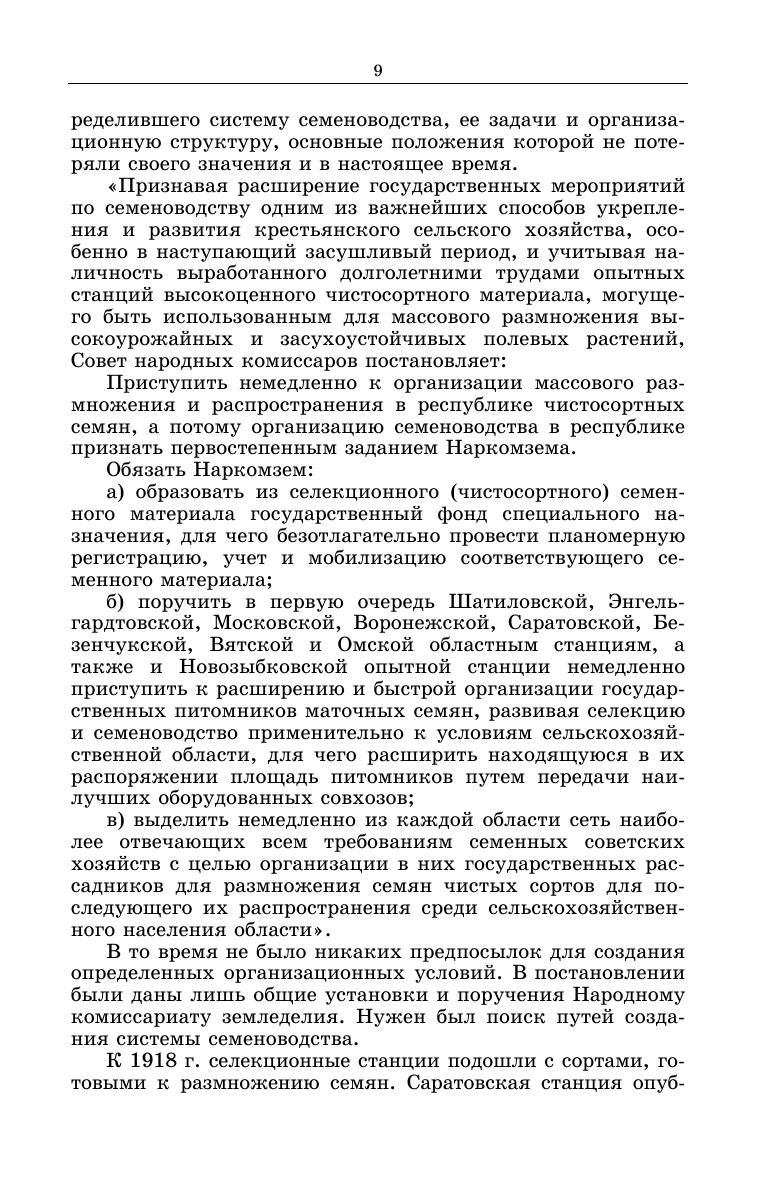 9

ределившего систему семеноводства, ее задачи и организационную структуру, основные положения которой не потеряли своего значения и в настоящее время.

«Признавая расширение государственных мероприятий по семеноводству одним из важнейших способов укрепления и развития крестьянского сельского хозяйства, особенно в наступающий засушливый период, и учитывая наличность выработанного долголетними трудами опытных станций высокоценного чистосортного материала, могущего быть использованным для массового размножения высокоурожайных и засухоустойчивых полевых растений, Совет народных комиссаров постановляет:

Приступить немедленно к организации массового размножения и распространения в республике чистосортных семян, а потому организацию семеноводства в республике признать первостепенным заданием Наркомзема.

Обязать Наркомзем:

а) образовать из селекционного (чистосортного) семенного материала государственный фонд специального назначения, для чего безотлагательно провести планомерную регистрацию, учет и мобилизацию соответствующего семенного материала;

б) поручить в первую очередь Шатиловской, Энгельгардтовской, Московской, Воронежской, Саратовской, Безенчукской, Вятской и Омской областным станциям, а также и Новозыбковской опытной станции немедленно приступить к расширению и быстрой организации государственных питомников маточных семян, развивая селекцию и семеноводство применительно к условиям сельскохозяйственной области, для чего расширить находящуюся в их распоряжении площадь питомников путем передачи наилучших оборудованных совхозов;

в) выделить немедленно из каждой области сеть наиболее отвечающих всем требованиям семенных советских хозяйств с целью организации в них государственных рассадников для размножения семян чистых сортов для последующего их распространения среди сельскохозяйственного населения области».

В то время не было никаких предпосылок для создания определенных организационных условий. В постановлении были даны лишь общие установки и поручения Народному комиссариату земледелия. Нужен был поиск путей создания системы семеноводства.

К 1918 г. селекционные станции подошли с сортами, готовыми к размножению семян. Саратовская станция опуб-